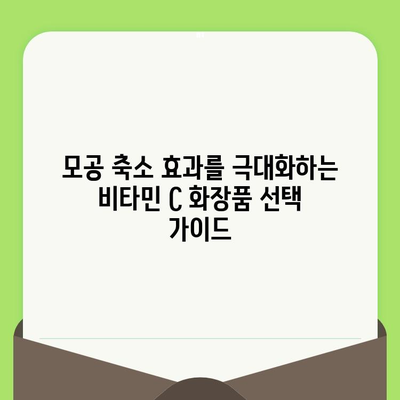 모공 축소 효과를 극대화하는 비타민 C 화장품 선택 가이드